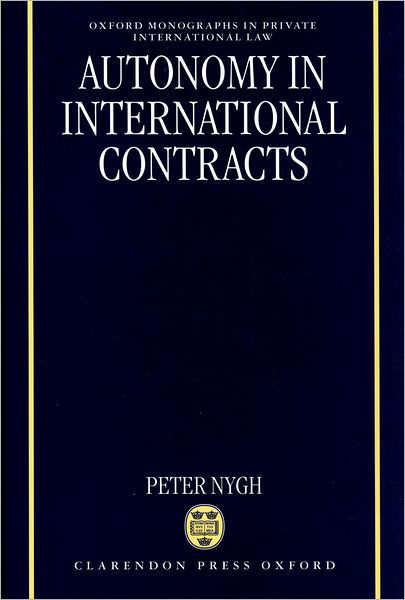 OXFORD MONOGRAPHS IN PRIVATE INTERNATIONAL LAW

AUTONOMY IN INTERNATIONAL CONTRACTS

PETER NYGH

CLARENDON PRESS OXFORD